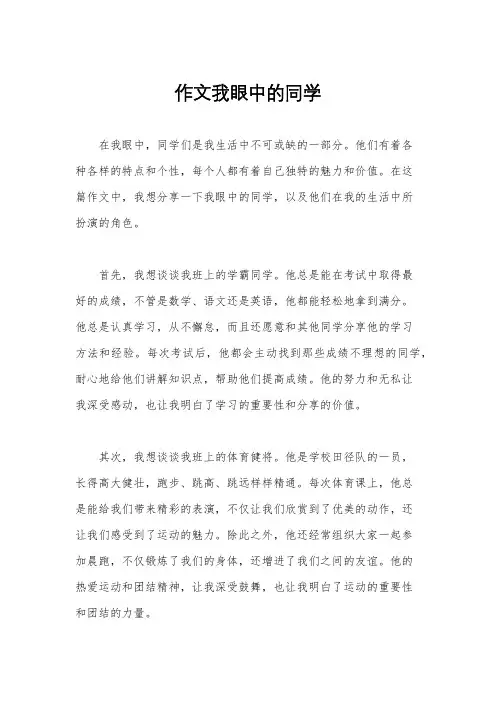 作文我眼中的同学

在我眼中，同学们是我生活中不可或缺的一部分。他们有着各种各样的特点和个性，每个人都有着自己独特的魅力和价值。在这篇作文中，我想分享一下我眼中的同学，以及他们在我的生活中所扮演的角色。

首先，我想谈谈我班上的学霸同学。他总是能在考试中取得最好的成绩，不管是数学、语文还是英语，他都能轻松地拿到满分。他总是认真学习，从不懈怠，而且还愿意和其他同学分享他的学习方法和经验。每次考试后，他都会主动找到那些成绩不理想的同学，耐心地给他们讲解知识点，帮助他们提高成绩。他的努力和无私让我深受感动，也让我明白了学习的重要性和分享的价值。

其次，我想谈谈我班上的体育健将。他是学校田径队的一员，长得高大健壮，跑步、跳高、跳远样样精通。每次体育课上，他总是能给我们带来精彩的表演，不仅让我们欣赏到了优美的动作，还让我们感受到了运动的魅力。除此之外，他还经常组织大家一起参加晨跑，不仅锻炼了我们的身体，还增进了我们之间的友谊。他的热爱运动和团结精神，让我深受鼓舞，也让我明白了运动的重要性和团结的力量。